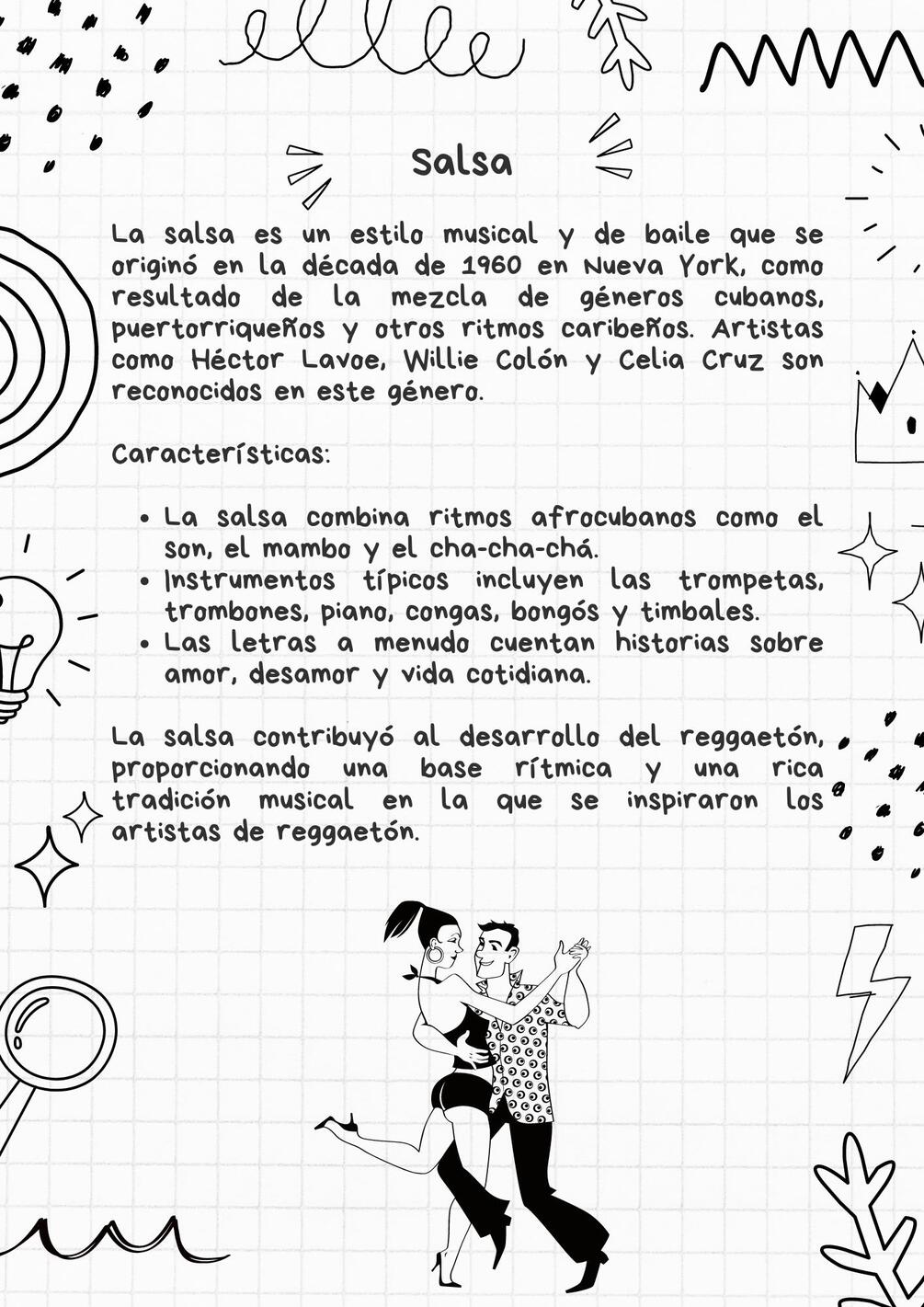 Salsa

La salsa es un estilo musical y de baile que se originó en la década de 1960 en Nueva York, como resultado de la mezcla de géneros cubanos, puertorriqueños y otros ritmos caribeños. Artistas como Héctor Lavoe, Willie Colón y Celia Cruz son reconocidos en este género.

Características:

- La salsa combina ritmos afrocubanos como el son, el mambo y el cha-cha-chá.
- Instrumentos típicos incluyen las trompetas, trombones, piano, congas, bongós y timbales.
- Las letras a menudo cuentan historias sobre amor, desamor y vida cotidiana.

La salsa contribuyó al desarrollo del reggaetón, proporcionando una base rítmica y una rica tradición musical en la que se inspiraron los artistas de reggaetón.